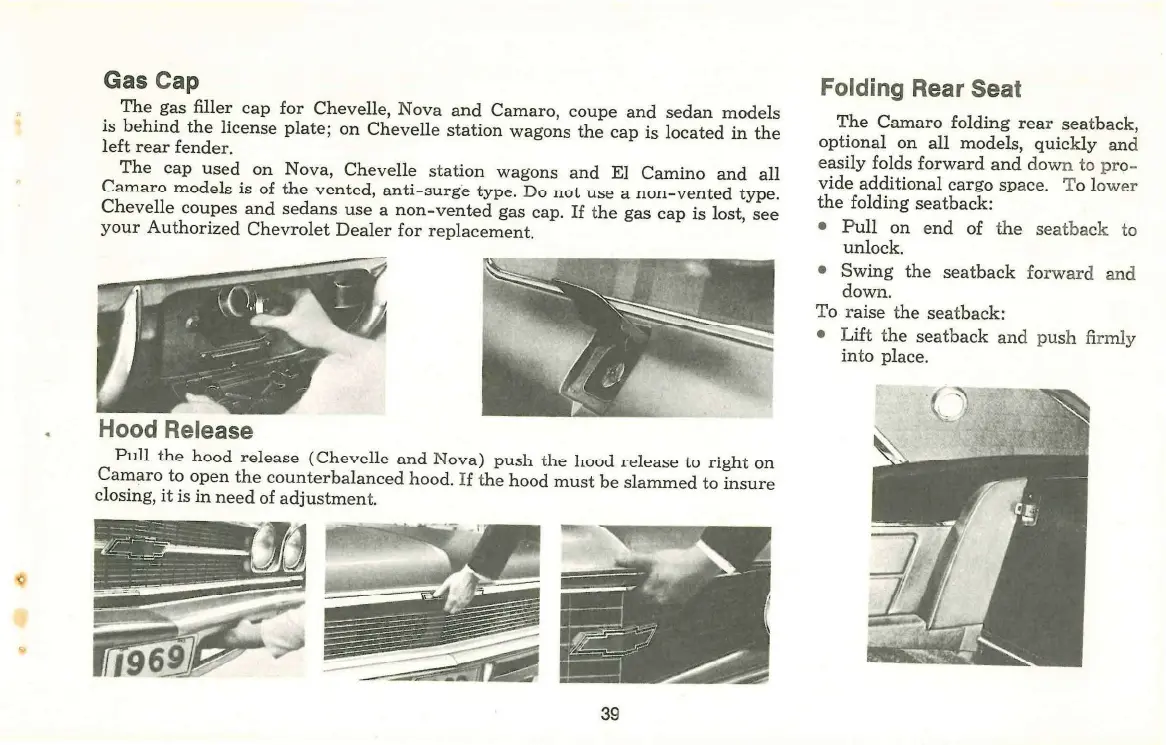 Gas Cap

The gas filler cap for Chevelle, Nova and Camaro, coupe and sedan models is behind the license plate; on Chevelle station wagons the cap is located in the left rear fender.

The cap used on Nova, Chevelle station wagons and El Camino and all Camaro models is of the vented, anti-surge type. Do not use a non-vented type. Chevelle coupes and sedans use a non-vented gas cap. If the gas cap is lost, see your Authorized Chevrolet Dealer for replacement.

Hood Release

Pull the hood release (Chevelle and Nova) push the hood release to right on Camaro to open the counterbalanced hood. If the hood must be slammed to insure closing, it is in need of adjustment.

1969

Folding Rear Seat

The Camaro folding rear seatback, optional on all models, quickly and easily folds forward and down to provide additional cargo space. To lower the folding seatback:

• Pull on end of the seatback to unlock.

• Swing the seatback forward and down.

To raise the seatback:

• Lift the seatback and push firmly into place.

39